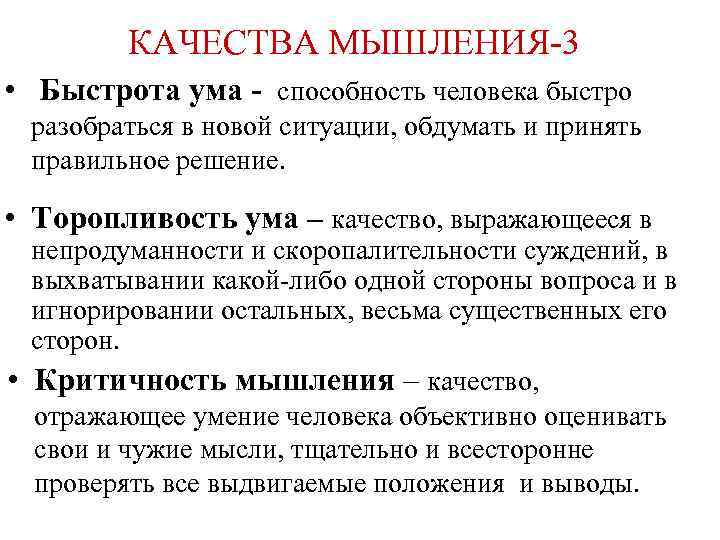 КАЧЕСТВА МЫШЛЕНИЯ-3

• Быстрота ума - способность человека быстро разобраться в новой ситуации, обдумать и принять правильное решение.

• Торопливость ума – качество, выражающееся в непродуманности и скоропалительности суждений, в выхватывании какой-либо одной стороны вопроса и в игнорировании остальных, весьма существенных его сторон.

• Критичность мышления – качество, отражающее умение человека объективно оценивать свои и чужие мысли, тщательно и всесторонне проверять все выдвигаемые положения и выводы.